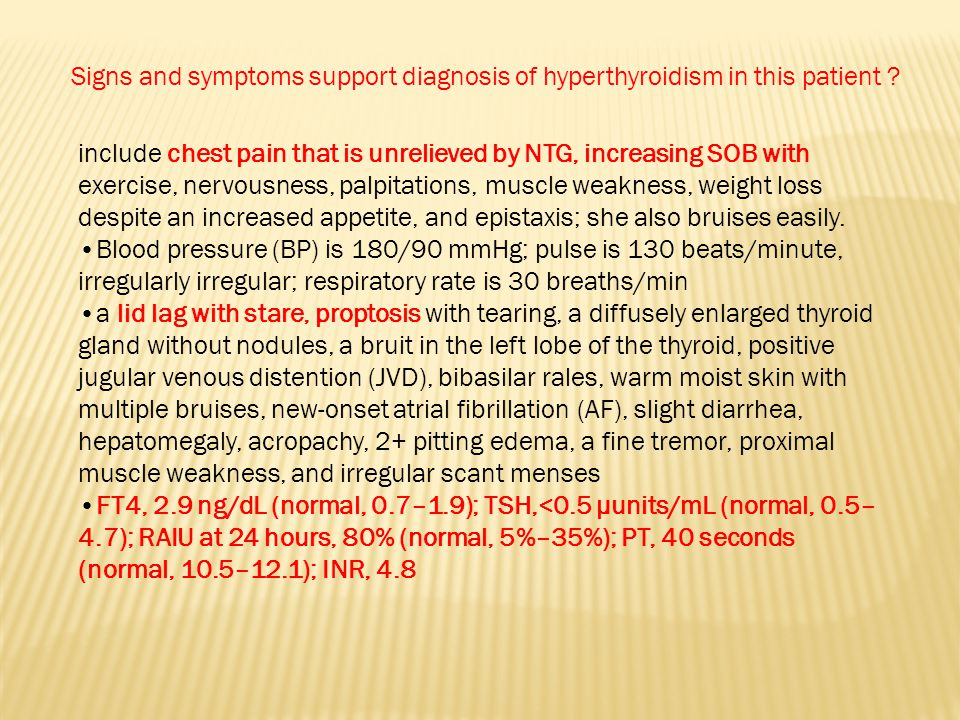 Signs and symptoms support diagnosis of hyperthyroidism in this patient ?

include chest pain that is unrelieved by NTG, increasing SOB with exercise, nervousness, palpitations, muscle weakness, weight loss despite an increased appetite, and epistaxis; she also bruises easily.
•Blood pressure (BP) is 180/90 mmHg; pulse is 130 beats/minute, irregularly irregular; respiratory rate is 30 breaths/min
•a lid lag with stare, proptosis with tearing, a diffusely enlarged thyroid gland without nodules, a bruit in the left lobe of the thyroid, positive jugular venous distention (JVD), bibasilar rales, warm moist skin with multiple bruises, new-onset atrial fibrillation (AF), slight diarrhea, hepatomegaly, acropachy, 2+ pitting edema, a fine tremor, proximal muscle weakness, and irregular scant menses
•FT4, 2.9 ng/dL (normal, 0.7–1.9); TSH,<0.5 µunits/mL (normal, 0.5–4.7); RAIU at 24 hours, 80% (normal, 5%–35%); PT, 40 seconds (normal, 10.5–12.1); INR, 4.8